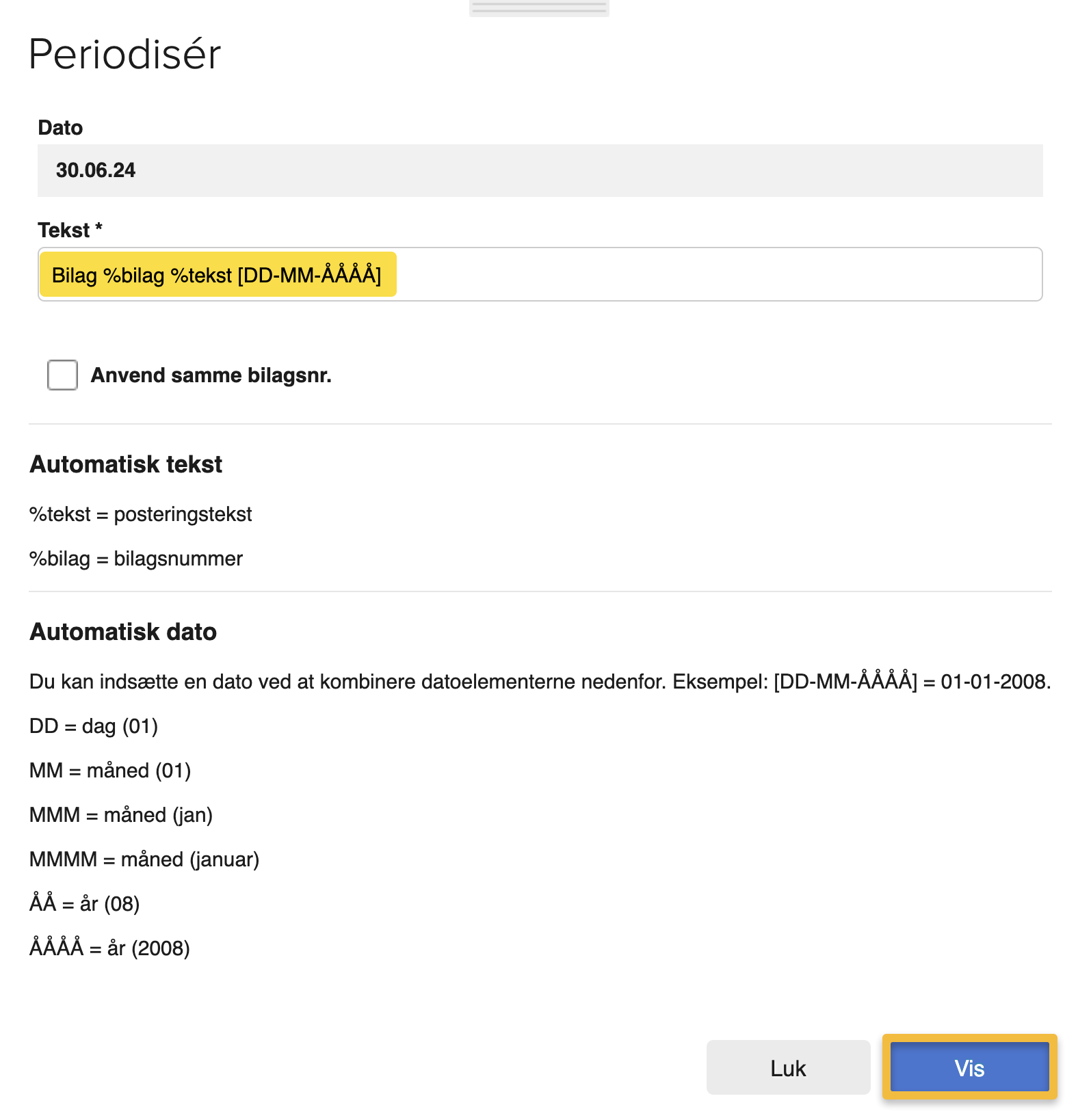 Periodisér

Dato

30.06.24

Tekst *

Bilag %bilag %tekst [DD-MM-ÅÅÅÅ]

Anvend samme bilagsnr.

Automatisk tekst

%tekst = posteringstekst

%bilag = bilagsnummer

Automatisk dato

Du kan indsætte en dato ved at kombinere datoelementerne nedenfor. Eksempel: [DD-MM-ÅÅÅÅ] = 01-01-2008.

DD = dag (01)

MM = måned (01)

MMM = måned (jan)

MMMM = måned (januar)

ÅÅ = år (08)

ÅÅÅÅ = år (2008)

Luk

Vis